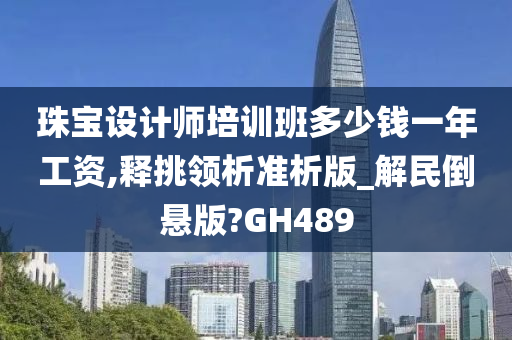 珠宝设计师培训班多少钱一年工资,释挑领析准析版_解民倒悬版?GH489